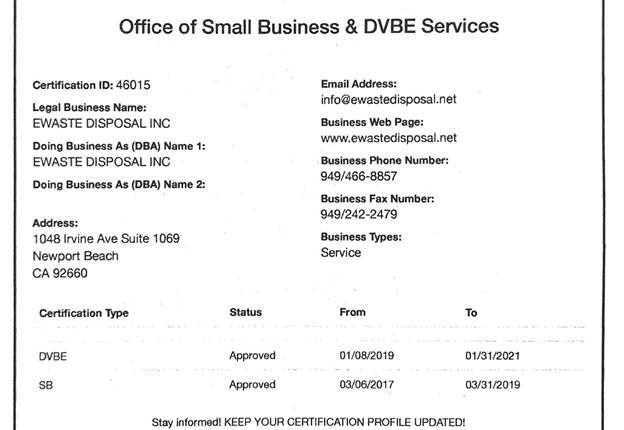 Office of Small Business & DVBE Services

Certification ID: 46015

Legal Business Name:
EWASTE DISPOSAL INC

Doing Business As (DBA) Name 1:
EWASTE DISPOSAL INC

Doing Business As (DBA) Name 2:

Address:
1048 Irvine Ave Suite 1069
Newport Beach
CA 92660

Email Address:
info@ewastedisposal.net

Business Web Page:
www.ewastedisposal.net

Business Phone Number:
949/466-8857

Business Fax Number:
949/242-2479

Business Types:
Service

| Certification Type | Status | From | To |
|---|---|---|---|
| DVBE | Approved | 01/08/2019 | 01/31/2021 |
| SB | Approved | 03/06/2017 | 03/31/2019 |

Stay informed! KEEP YOUR CERTIFICATION PROFILE UPDATED!